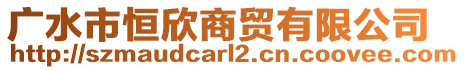 广水市恒欣商贸有限公司
http://szmaudcarl2.cn.coovee.com